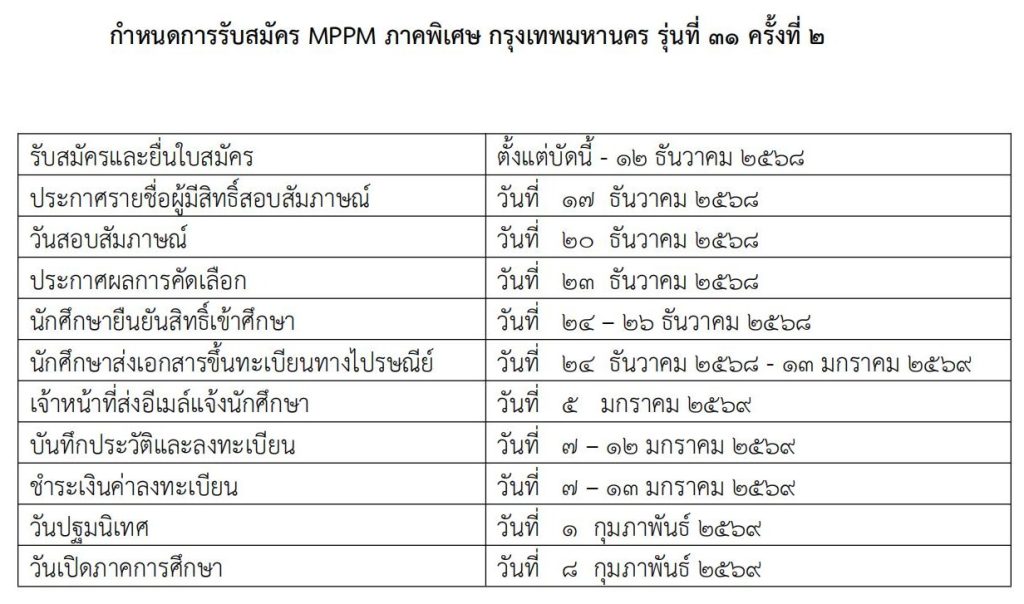 กำหนดการรับสมัคร MPPM ภาคพิเศษ กรุงเทพมหานคร รุ่นที่ ๓๑ ครั้งที่ ๒

| | |
|---|---|
| รับสมัครและยื่นใบสมัคร | ตั้งแต่บัดนี้ - ๑๒ ธันวาคม ๒๕๖๘ |
| ประกาศรายชื่อผู้มีสิทธิ์สอบสัมภาษณ์ | วันที่ ๑๗ ธันวาคม ๒๕๖๘ |
| วันสอบสัมภาษณ์ | วันที่ ๒๐ ธันวาคม ๒๕๖๘ |
| ประกาศผลการคัดเลือก | วันที่ ๒๓ ธันวาคม ๒๕๖๘ |
| นักศึกษายืนยันสิทธิ์เข้าศึกษา | วันที่ ๒๔ – ๒๖ ธันวาคม ๒๕๖๘ |
| นักศึกษาส่งเอกสารขึ้นทะเบียนทางไปรษณีย์ | วันที่ ๒๔ ธันวาคม ๒๕๖๘ - ๑๓ มกราคม ๒๕๖๙ |
| เจ้าหน้าที่ส่งอีเมล์แจ้งนักศึกษา | วันที่ ๕ มกราคม ๒๕๖๙ |
| บันทึกประวัติและลงทะเบียน | วันที่ ๗ – ๑๒ มกราคม ๒๕๖๙ |
| ชำระเงินค่าลงทะเบียน | วันที่ ๗ – ๑๓ มกราคม ๒๕๖๙ |
| วันปฐมนิเทศ | วันที่ ๑ กุมภาพันธ์ ๒๕๖๙ |
| วันเปิดภาคการศึกษา | วันที่ ๘ กุมภาพันธ์ ๒๕๖๙ |